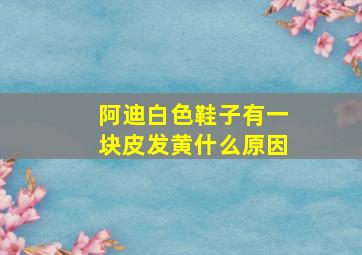 阿迪白色鞋子有一块皮发黄什么原因